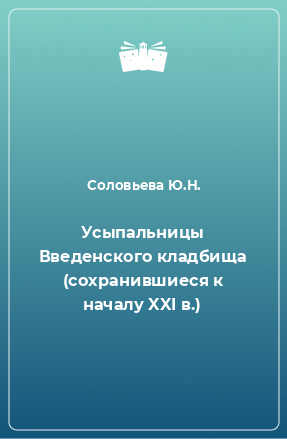 Соловьева Ю.Н.

Усыпальницы Введенского кладбища (сохранившиеся к началу XXI в.)